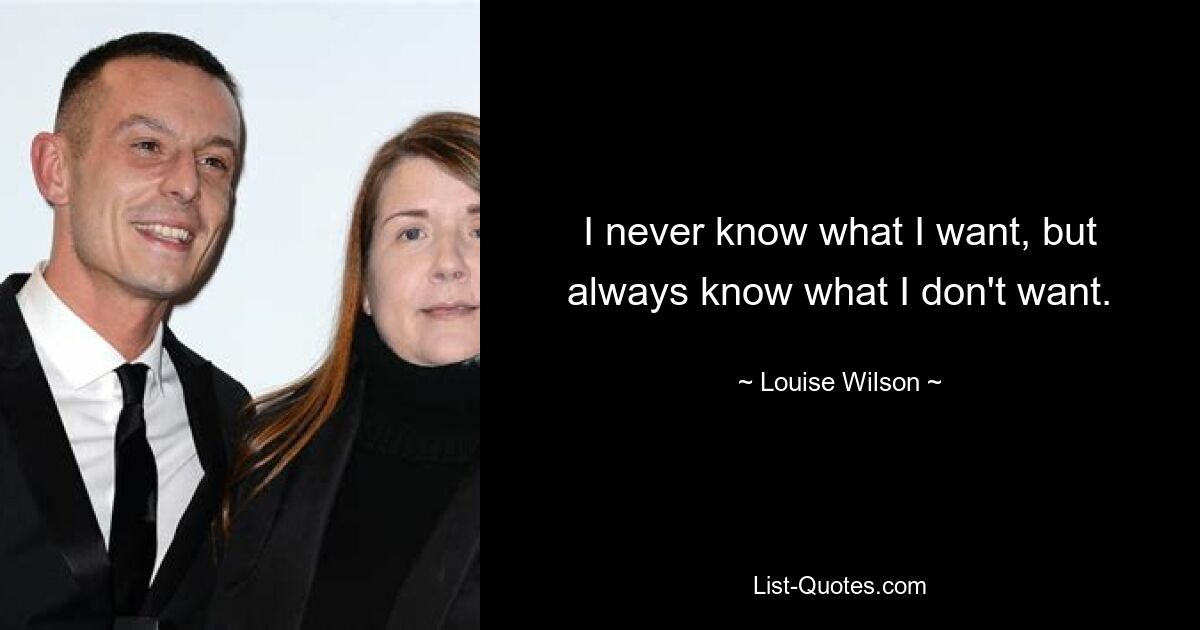 I never know what I want, but always know what I don't want.

~ Louise Wilson ~

List-Quotes.com